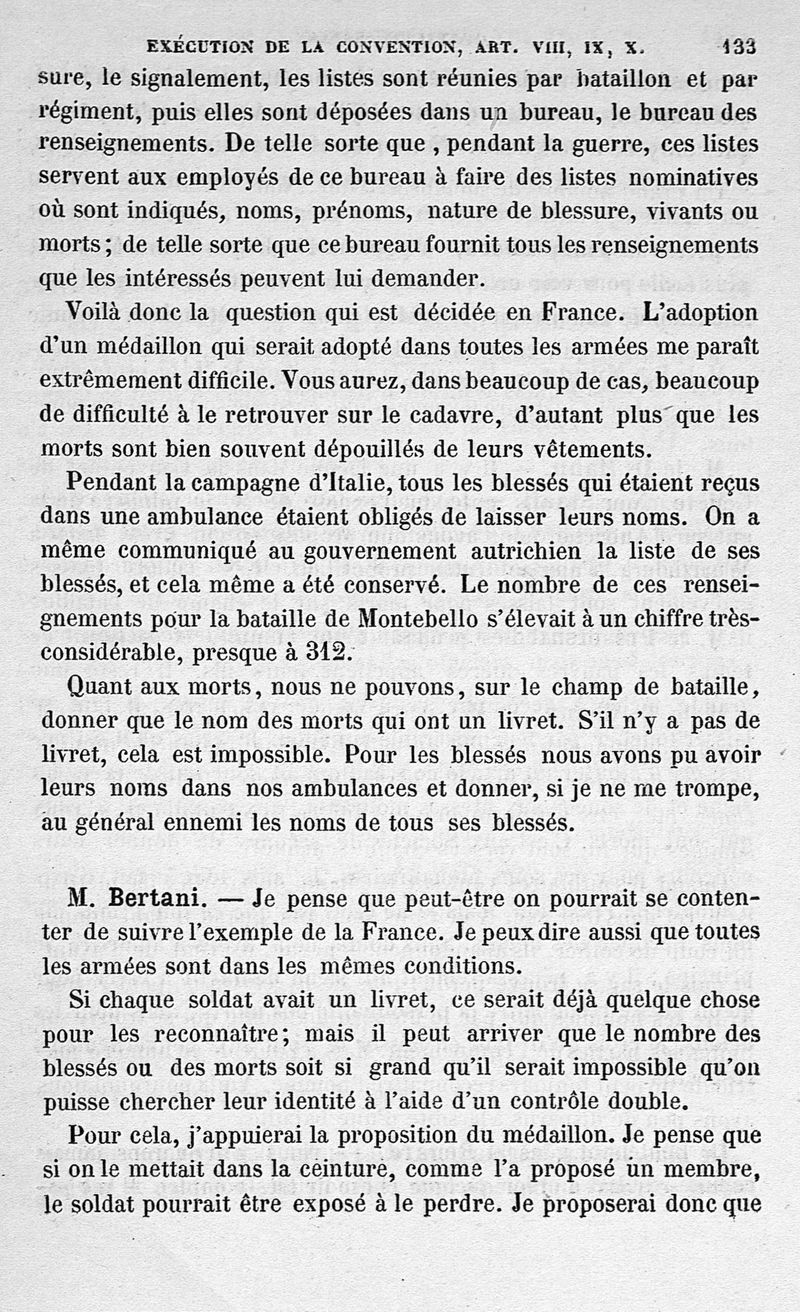 EXÉCUTION DE LA CONVENTION, ART. VIII, IX, X. 133

sure, le signalement, les listes sont réunies par bataillon et par régiment, puis elles sont déposées dans un bureau, le bureau des renseignements. De telle sorte que, pendant la guerre, ces listes servent aux employés de ce bureau à faire des listes nominatives où sont indiqués, noms, prénoms, nature de blessure, vivants ou morts; de telle sorte que ce bureau fournit tous les renseignements que les intéressés peuvent lui demander.

Voilà donc la question qui est décidée en France. L'adoption d'un médaillon qui serait adopté dans toutes les armées me paraît extrêmement difficile. Vous aurez, dans beaucoup de cas, beaucoup de difficulté à le retrouver sur le cadavre, d'autant plus que les morts sont bien souvent dépouillés de leurs vêtements.

Pendant la campagne d'Italie, tous les blessés qui étaient reçus dans une ambulance étaient obligés de laisser leurs noms. On a même communiqué au gouvernement autrichien la liste de ses blessés, et cela même a été conservé. Le nombre de ces renseignements pour la bataille de Montebello s'élevait à un chiffre très-considérable, presque à 312.

Quant aux morts, nous ne pouvons, sur le champ de bataille, donner que le nom des morts qui ont un livret. S'il n'y a pas de livret, cela est impossible. Pour les blessés nous avons pu avoir leurs noms dans nos ambulances et donner, si je ne me trompe, au général ennemi les noms de tous ses blessés.

M. Bertani. — Je pense que peut-être on pourrait se contenter de suivre l'exemple de la France. Je peux dire aussi que toutes les armées sont dans les mêmes conditions.

Si chaque soldat avait un livret, ce serait déjà quelque chose pour les reconnaître; mais il peut arriver que le nombre des blessés ou des morts soit si grand qu'il serait impossible qu'on puisse chercher leur identité à l'aide d'un contrôle double.

Pour cela, j'appuierai la proposition du médaillon. Je pense que si on le mettait dans la ceinture, comme l'a proposé un membre, le soldat pourrait être exposé à le perdre. Je proposerai donc que